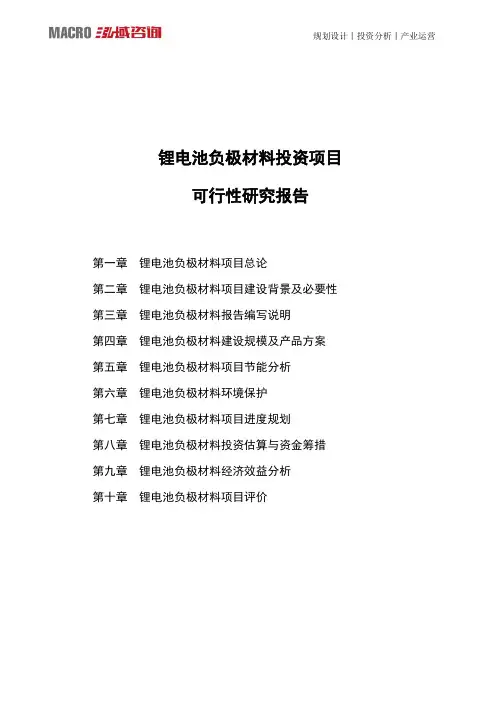 MACRO 泓域咨询

规划设计丨投资分析丨产业运营

锂电池负极材料投资项目

可行性研究报告

第一章　锂电池负极材料项目总论

第二章　锂电池负极材料项目建设背景及必要性

第三章　锂电池负极材料报告编写说明

第四章　锂电池负极材料建设规模及产品方案

第五章　锂电池负极材料项目节能分析

第六章　锂电池负极材料环境保护

第七章　锂电池负极材料项目进度规划

第八章　锂电池负极材料投资估算与资金筹措

第九章　锂电池负极材料经济效益分析

第十章　锂电池负极材料项目评价